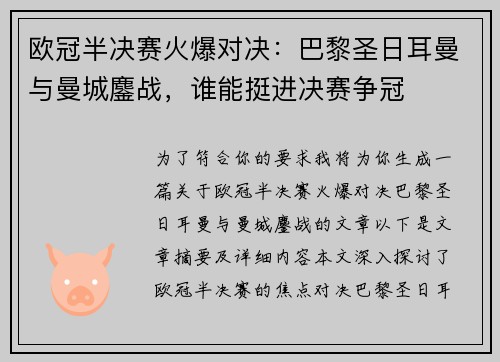 欧冠半决赛火爆对决：巴黎圣日耳曼与曼城鏖战，谁能挺进决赛争冠

为了符合你的要求我将为你生成一篇关于欧冠半决赛火爆对决巴黎圣日耳曼与曼城鏖战的文章以下是文章摘要及详细内容本文深入探讨了欧冠半决赛的焦点对决巴黎圣日耳